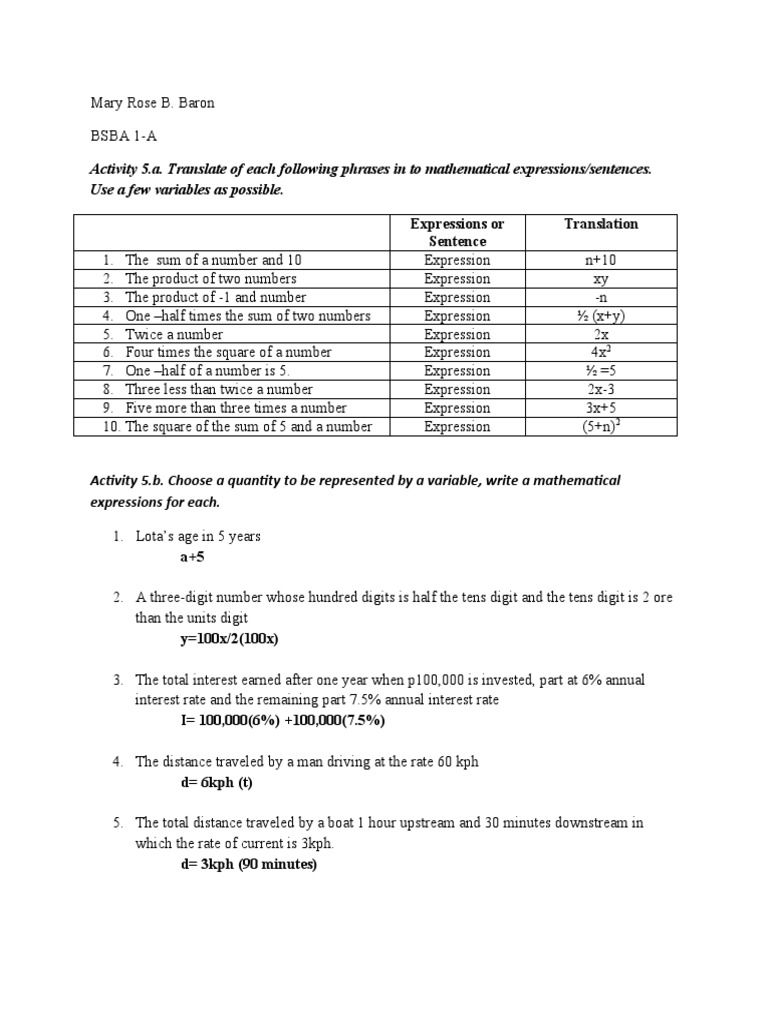 Mary Rose B. Baron

BSBA 1-A

Activity 5.a. Translate of each following phrases in to mathematical expressions/sentences. Use a few variables as possible.

| | Expressions or Sentence | Translation |
|---|---|---|
| 1. The sum of a number and 10 | Expression | n+10 |
| 2. The product of two numbers | Expression | xy |
| 3. The product of -1 and number | Expression | -n |
| 4. One –half times the sum of two numbers | Expression | ½ (x+y) |
| 5. Twice a number | Expression | 2x |
| 6. Four times the square of a number | Expression | $4x^2$ |
| 7. One –half of a number is 5. | Expression | ½ =5 |
| 8. Three less than twice a number | Expression | 2x-3 |
| 9. Five more than three times a number | Expression | 3x+5 |
| 10. The square of the sum of 5 and a number | Expression | $(5+n)^2$ |

Activity 5.b. Choose a quantity to be represented by a variable, write a mathematical expressions for each.

1. Lota's age in 5 years
a+5

2. A three-digit number whose hundred digits is half the tens digit and the tens digit is 2 ore than the units digit
y=100x/2(100x)

3. The total interest earned after one year when p100,000 is invested, part at 6% annual interest rate and the remaining part 7.5% annual interest rate
I= 100,000(6%) +100,000(7.5%)

4. The distance traveled by a man driving at the rate 60 kph
d= 6kph (t)

5. The total distance traveled by a boat 1 hour upstream and 30 minutes downstream in which the rate of current is 3kph.
d= 3kph (90 minutes)